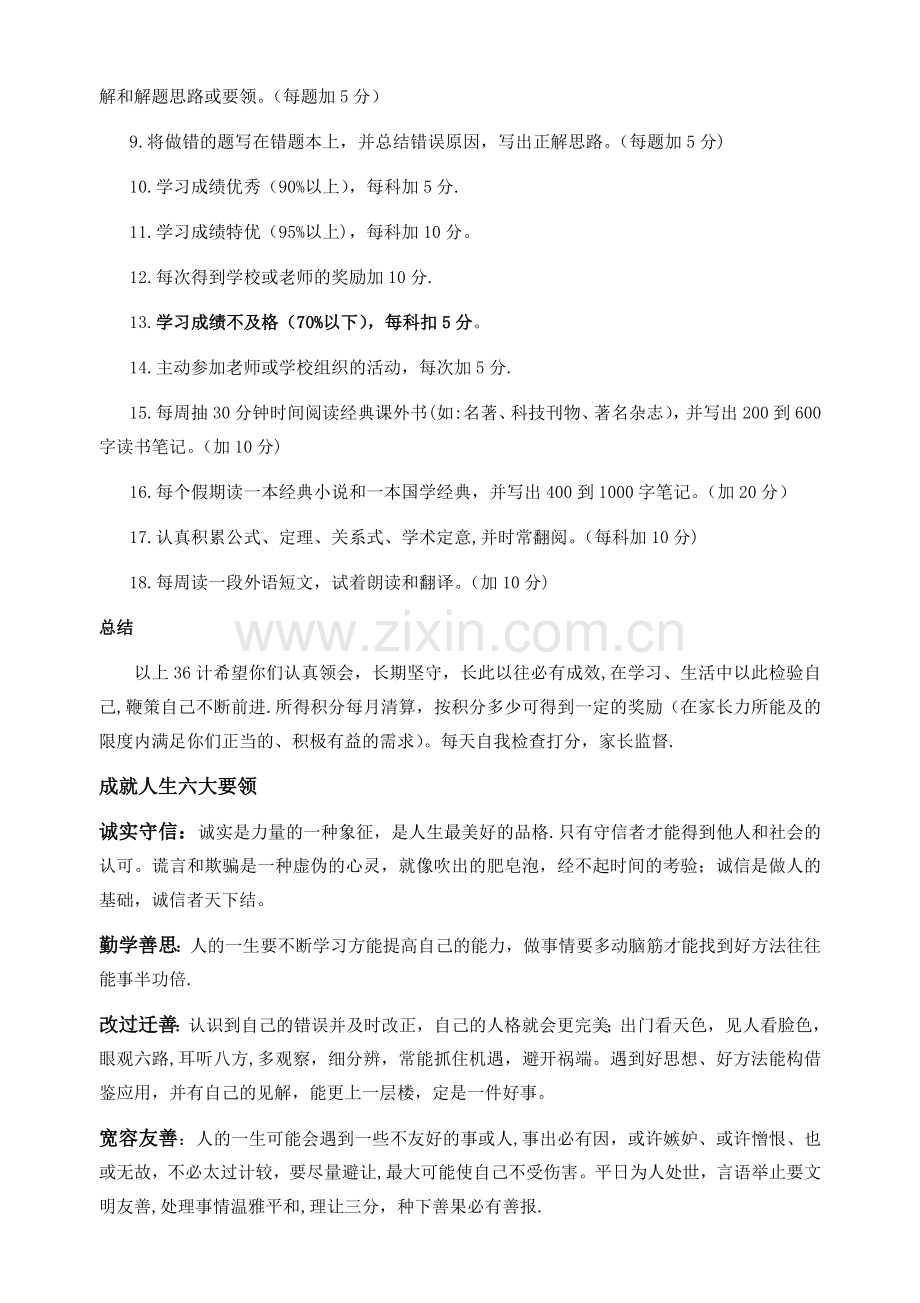 解和解题思路或要领。(每题加5分)

9.将做错的题写在错题本上，并总结错误原因，写出正解思路。(每题加5分)

10.学习成绩优秀(90%以上)，每科加5分.

11.学习成绩特优(95%以上)，每科加10分。

12.每次得到学校或老师的奖励加10分.

13.学习成绩不及格(70%以下)，每科扣5分。

14.主动参加老师或学校组织的活动，每次加5分.

15.每周抽30分钟时间阅读经典课外书(如:名著、科技刊物、著名杂志)，并写出200到600字读书笔记。(加10分)

16.每个假期读一本经典小说和一本国学经典，并写出400到1000字笔记。(加20分)

17.认真积累公式、定理、关系式、学术定意,并时常翻阅。(每科加10分)

18.每周读一段外语短文，试着朗读和翻译。(加10分)

总结

以上36计希望你们认真领会，长期坚守，长此以往必有成效,在学习、生活中以此检验自己,鞭策自己不断前进.所得积分每月清算，按积分多少可得到一定的奖励(在家长力所能及的限度内满足你们正当的、积极有益的需求)。每天自我检查打分，家长监督.

成就人生六大要领

诚实守信：诚实是力量的一种象征，是人生最美好的品格.只有守信者才能得到他人和社会的认可。谎言和欺骗是一种虚伪的心灵，就像吹出的肥皂泡，经不起时间的考验；诚信是做人的基础，诚信者天下结。

勤学善思:人的一生要不断学习方能提高自己的能力，做事情要多动脑筋才能找到好方法往往能事半功倍.

改过迁善:认识到自己的错误并及时改正，自己的人格就会更完美;出门看天色，见人看脸色，眼观六路,耳听八方,多观察，细分辨，常能抓住机遇，避开祸端。遇到好思想、好方法能构借鉴应用，并有自己的见解，能更上一层楼，定是一件好事。

宽容友善：人的一生可能会遇到一些不友好的事或人,事出必有因，或许嫉妒、或许憎恨、也或无故，不必太过计较，要尽量避让,最大可能使自己不受伤害。平日为人处世，言语举止要文明友善,处理事情温雅平和,理让三分，种下善果必有善报.

www.zixin.com.cn